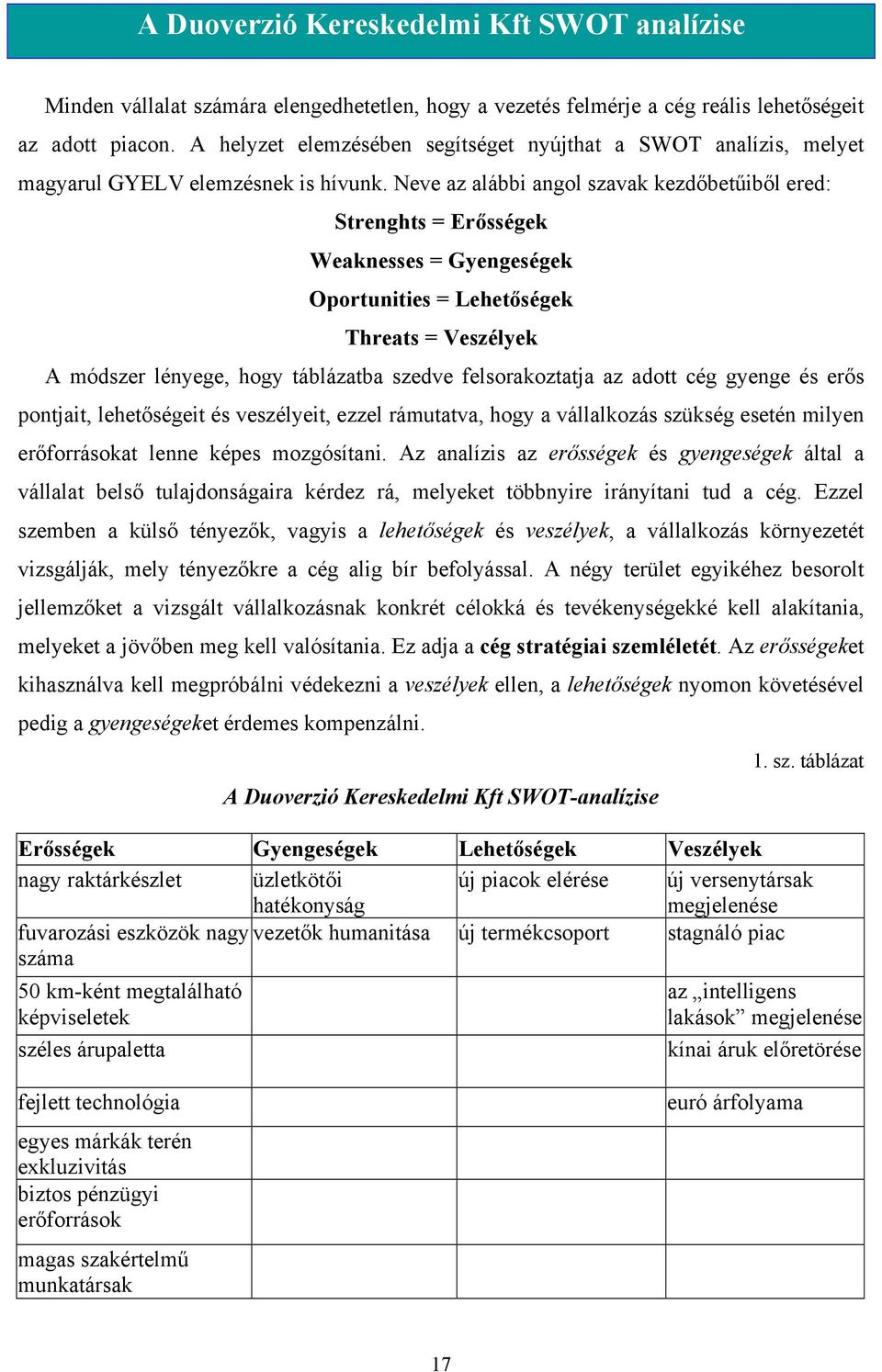 A Duoverzió Kereskedelmi Kft SWOT analízise

Minden vállalat számára elengedhetetlen, hogy a vezetés felmérje a cég reális lehetőségeit az adott piacon. A helyzet elemzésében segítséget nyújthat a SWOT analízis, melyet magyarul GYELV elemzésnek is hívunk. Neve az alábbi angol szavak kezdőbetűiből ered:

Strenghts = Erősségek

Weaknesses = Gyengeségek

Oportunities = Lehetőségek

Threats = Veszélyek

A módszer lényege, hogy táblázatba szedve felsorakoztatja az adott cég gyenge és erős pontjait, lehetőségeit és veszélyeit, ezzel rámutatva, hogy a vállalkozás szükség esetén milyen erőforrásokat lenne képes mozgósítani. Az analízis az erősségek és gyengeségek által a vállalat belső tulajdonságaira kérdez rá, melyeket többnyire irányítani tud a cég. Ezzel szemben a külső tényezők, vagyis a lehetőségek és veszélyek, a vállalkozás környezetét vizsgálják, mely tényezőkre a cég alig bír befolyással. A négy terület egyikéhez besorolt jellemzőket a vizsgált vállalkozásnak konkrét célokká és tevékenységekké kell alakítania, melyeket a jövőben meg kell valósítania. Ez adja a cég stratégiai szemléletét. Az erősségeket kihasználva kell megpróbálni védekezni a veszélyek ellen, a lehetőségek nyomon követésével pedig a gyengeségeket érdemes kompenzálni.

1. sz. táblázat

A Duoverzió Kereskedelmi Kft SWOT-analízise

| Erősségek | Gyengeségek | Lehetőségek | Veszélyek |
|---|---|---|---|
| nagy raktárkészlet | üzletkötői hatékonyság | új piacok elérése | új versenytársak megjelenése |
| fuvarozási eszközök nagy száma | vezetők humanitása | új termékcsoport | stagnáló piac |
| 50 km-ként megtalálható képviseletek | | | az „intelligens lakások” megjelenése |
| széles árupaletta | | | kínai áruk előretörése |
| fejlett technológia | | | euró árfolyama |
| egyes márkák terén exkluzivitás | | | |
| biztos pénzügyi erőforrások | | | |
| magas szakértelmű munkatársak | | | |

17